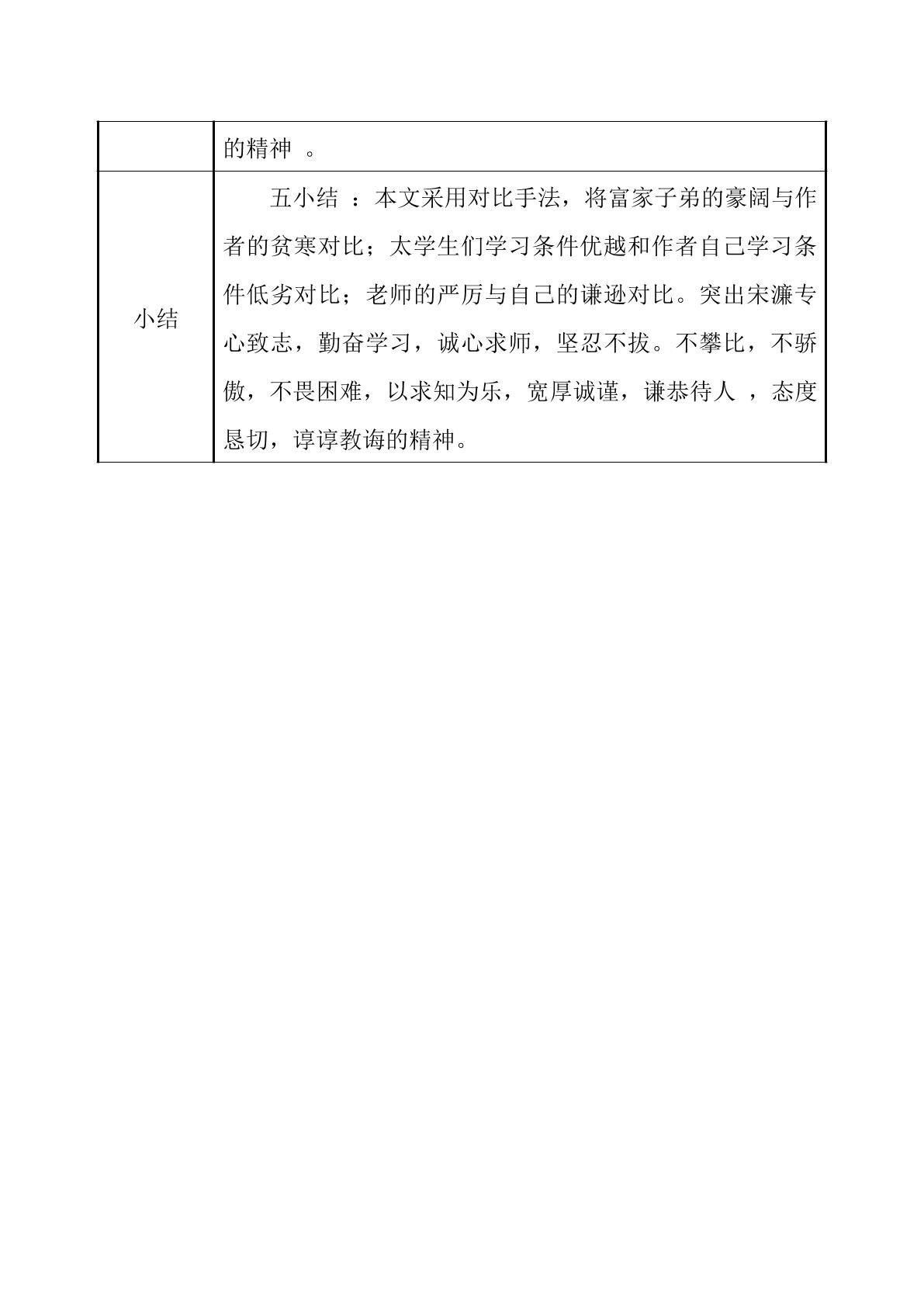 |  | 的精神。 |
|---|---|
| 小结 | 五小结：本文采用对比手法，将富家子弟的豪阔与作者的贫寒对比；太学生们学习条件优越和作者自己学习条件低劣对比；老师的严厉与自己的谦逊对比。突出宋濂专心致志，勤奋学习，诚心求师，坚忍不拔。不攀比，不骄傲，不畏困难，以求知为乐，宽厚诚谨，谦恭待人，态度恳切，谆谆教诲的精神。 |